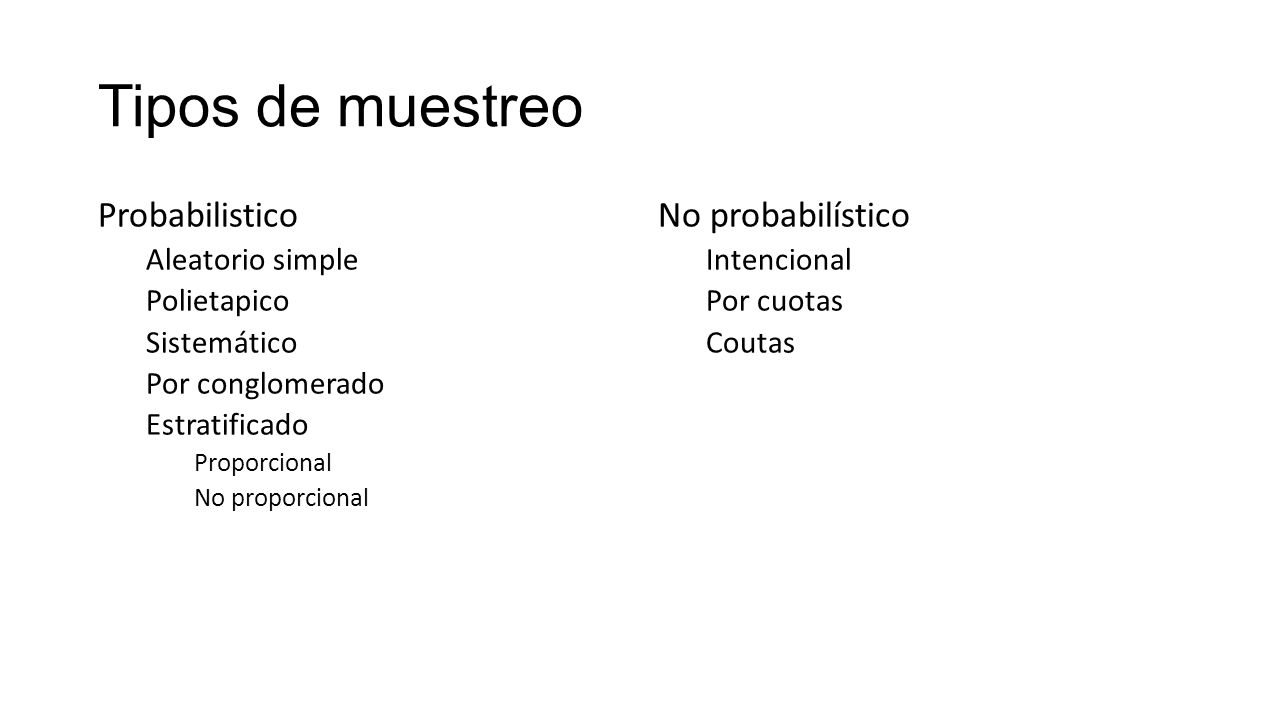 Tipos de muestreo

Probabilistico
Aleatorio simple
Polietapico
Sistemático
Por conglomerado
Estratificado
Proporcional
No proporcional

No probabilístico
Intencional
Por cuotas
Coutas